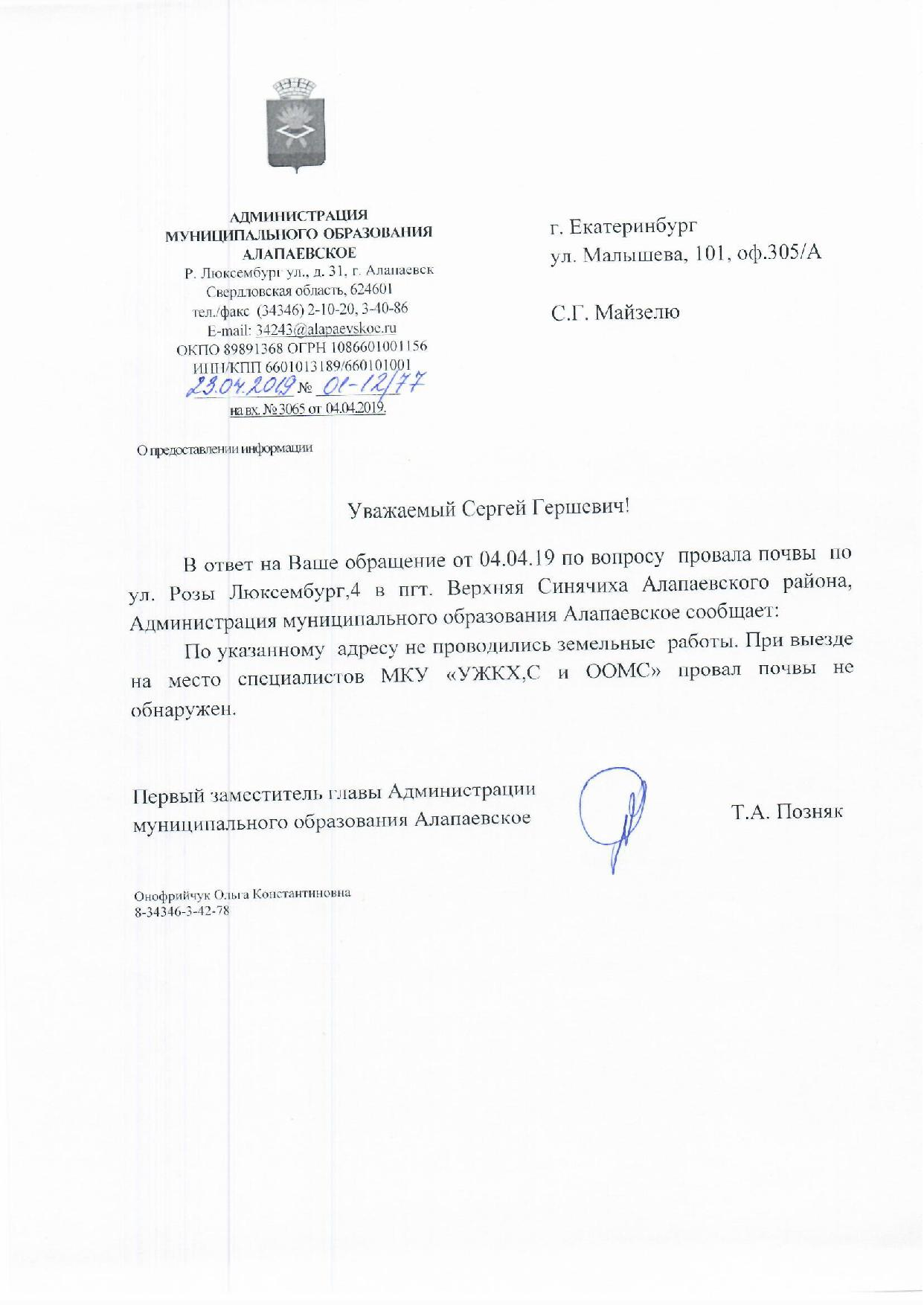 АДМИНИСТРАЦИЯ
МУНИЦИПАЛЬНОГО ОБРАЗОВАНИЯ
АЛАПАЕВСКОЕ
Р. Люксембург ул., д. 31, г. Алапаевск
Свердловская область, 624601
тел./факс (34346) 2-10-20, 3-40-86
E-mail: 34243@alapaevskoe.ru
ОКПО 89891368 ОГРН 1086601001156
ИНН/КПП 6601013189/660101001
23.04.2019 № 01-12/77
на вх. № 3065 от 04.04.2019.

г. Екатеринбург
ул. Малышева, 101, оф.305/А

С.Г. Майзелю

О предоставлении информации

Уважаемый Сергей Гершевич!

В ответ на Ваше обращение от 04.04.19 по вопросу провала почвы по ул. Розы Люксембург,4 в пгт. Верхняя Синячиха Алапаевского района, Администрация муниципального образования Алапаевское сообщает:

По указанному адресу не проводились земельные работы. При выезде на место специалистов МКУ «УЖКХ,С и ООМС» провал почвы не обнаружен.

Первый заместитель главы Администрации
муниципального образования Алапаевское

Т.А. Позняк

Онофрийчук Ольга Константиновна
8-34346-3-42-78